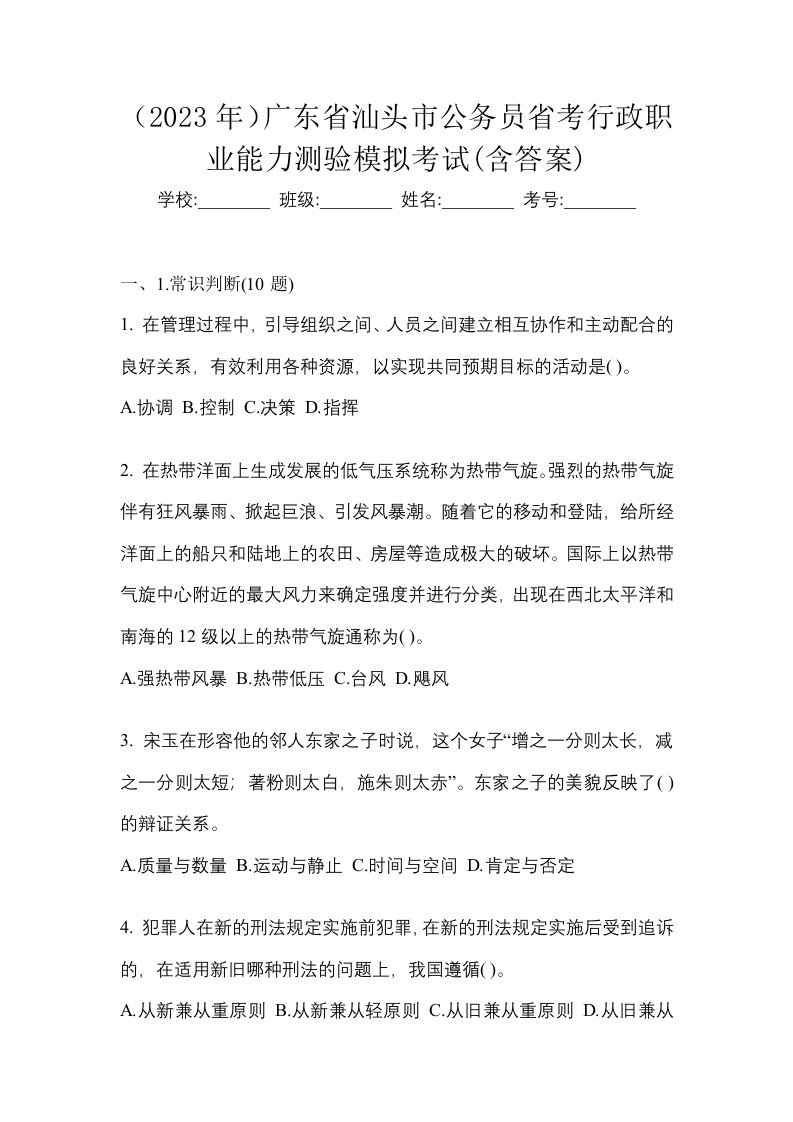 （2023 年）广东省汕头市公务员省考行政职业能力测验模拟考试(含答案)

学校:________ 班级:________ 姓名:________ 考号:________

一、1.常识判断(10 题)

1. 在管理过程中，引导组织之间、人员之间建立相互协作和主动配合的良好关系，有效利用各种资源，以实现共同预期目标的活动是( )。

A.协调 B.控制 C.决策 D.指挥

2. 在热带洋面上生成发展的低气压系统称为热带气旋。强烈的热带气旋伴有狂风暴雨、掀起巨浪、引发风暴潮。随着它的移动和登陆，给所经洋面上的船只和陆地上的农田、房屋等造成极大的破坏。国际上以热带气旋中心附近的最大风力来确定强度并进行分类，出现在西北太平洋和南海的 12 级以上的热带气旋通称为( )。

A.强热带风暴 B.热带低压 C.台风 D.飓风

3. 宋玉在形容他的邻人东家之子时说，这个女子“增之一分则太长，减之一分则太短；著粉则太白，施朱则太赤”。东家之子的美貌反映了( )的辩证关系。

A.质量与数量 B.运动与静止 C.时间与空间 D.肯定与否定

4. 犯罪人在新的刑法规定实施前犯罪，在新的刑法规定实施后受到追诉的，在适用新旧哪种刑法的问题上，我国遵循( )。

A.从新兼从重原则 B.从新兼从轻原则 C.从旧兼从重原则 D.从旧兼从